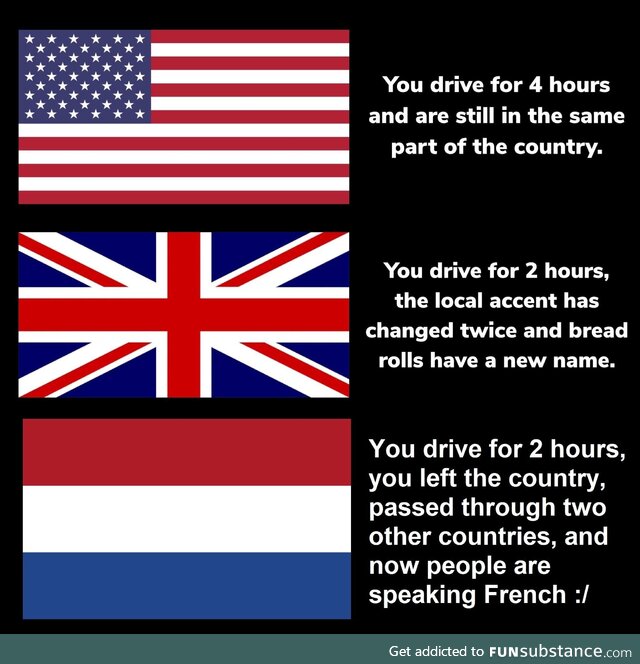 You drive for 4 hours and are still in the same part of the country.

You drive for 2 hours, the local accent has changed twice and bread rolls have a new name.

You drive for 2 hours, you left the country, passed through two other countries, and now people are speaking French :/

Get addicted to FUNsubstance.com